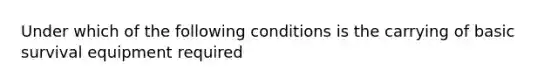 Under which of the following conditions is the carrying of basic survival equipment required